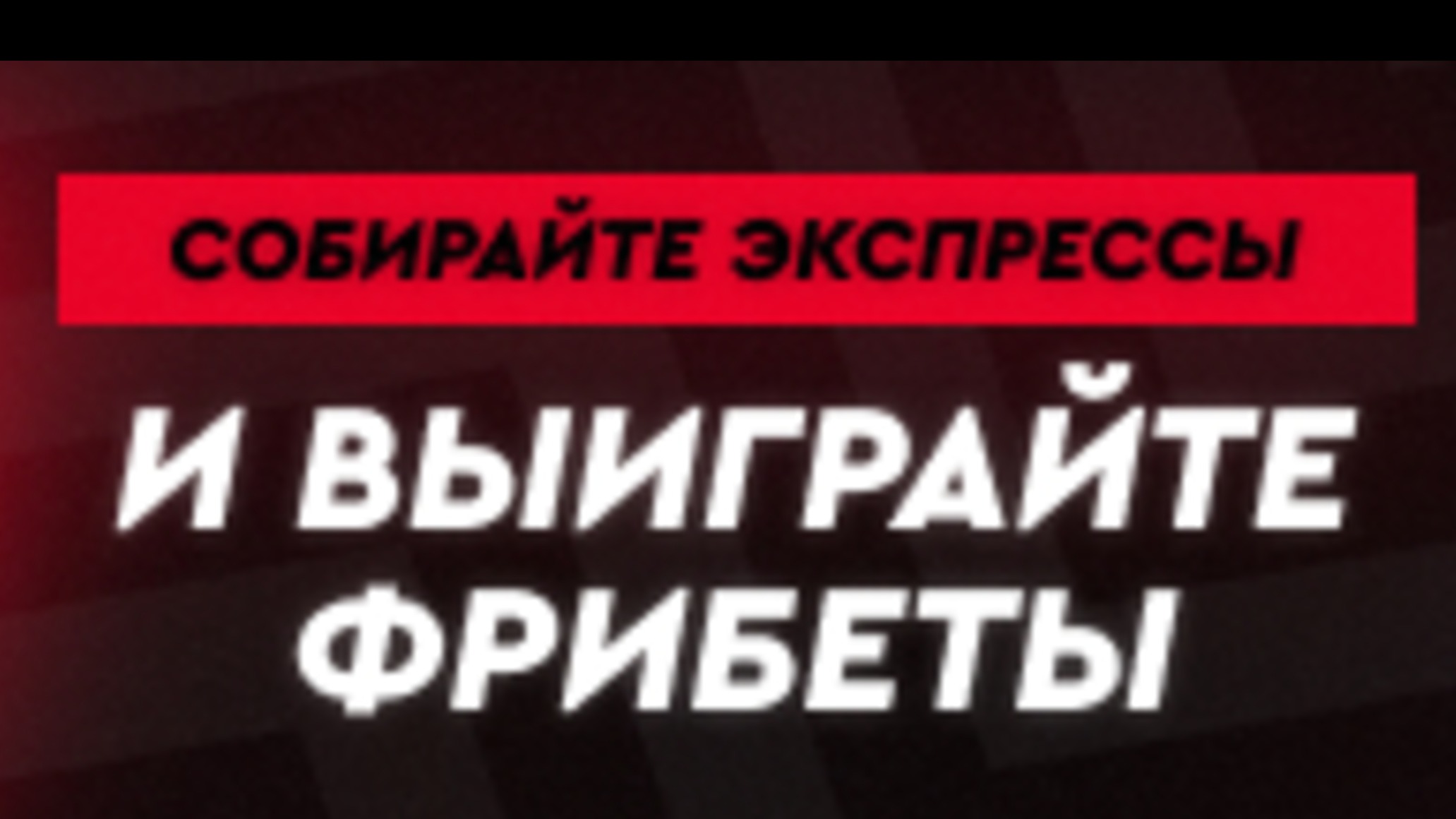 СОБИРАЙТЕ ЭКСПРЕССЫ

И ВЫИГРАЙТЕ ФРИБЕТЫ